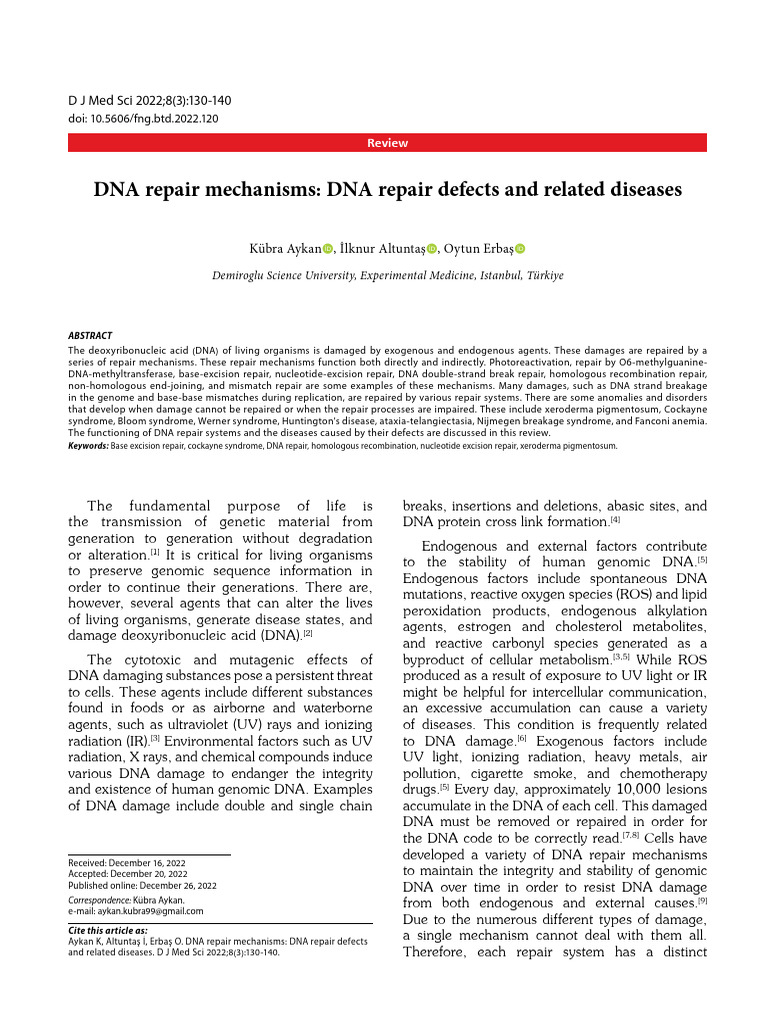 D J Med Sci 2022;8(3):130-140
doi: 10.5606/fng.btd.2022.120

Review

DNA repair mechanisms: DNA repair defects and related diseases

Kübra Aykan, İlknur Altuntaş, Oytun Erbaş

Demiroglu Science University, Experimental Medicine, Istanbul, Türkiye

ABSTRACT
The deoxyribonucleic acid (DNA) of living organisms is damaged by exogenous and endogenous agents. These damages are repaired by a series of repair mechanisms. These repair mechanisms function both directly and indirectly. Photoreactivation, repair by O6-methylguanine-DNA-methyltransferase, base-excision repair, nucleotide-excision repair, DNA double-strand break repair, homologous recombination repair, non-homologous end-joining, and mismatch repair are some examples of these mechanisms. Many damages, such as DNA strand breakage in the genome and base-base mismatches during replication, are repaired by various repair systems. There are some anomalies and disorders that develop when damage cannot be repaired or when the repair processes are impaired. These include xeroderma pigmentosum, Cockayne syndrome, Bloom syndrome, Werner syndrome, Huntington's disease, ataxia-telangiectasia, Nijmegen breakage syndrome, and Fanconi anemia. The functioning of DNA repair systems and the diseases caused by their defects are discussed in this review.
Keywords: Base excision repair, cockayne syndrome, DNA repair, homologous recombination, nucleotide excision repair, xeroderma pigmentosum.

The fundamental purpose of life is the transmission of genetic material from generation to generation without degradation or alteration.[1] It is critical for living organisms to preserve genomic sequence information in order to continue their generations. There are, however, several agents that can alter the lives of living organisms, generate disease states, and damage deoxyribonucleic acid (DNA).[2]

The cytotoxic and mutagenic effects of DNA damaging substances pose a persistent threat to cells. These agents include different substances found in foods or as airborne and waterborne agents, such as ultraviolet (UV) rays and ionizing radiation (IR).[3] Environmental factors such as UV radiation, X rays, and chemical compounds induce various DNA damage to endanger the integrity and existence of human genomic DNA. Examples of DNA damage include double and single chain

Received: December 16, 2022
Accepted: December 20, 2022
Published online: December 26, 2022
Correspondence: Kübra Aykan.
e-mail: aykan.kubra99@gmail.com

Cite this article as:
Aykan K, Altuntaş İ, Erbaş O. DNA repair mechanisms: DNA repair defects and related diseases. D J Med Sci 2022;8(3):130-140.

breaks, insertions and deletions, abasic sites, and DNA protein cross link formation.[4]

Endogenous and external factors contribute to the stability of human genomic DNA.[5] Endogenous factors include spontaneous DNA mutations, reactive oxygen species (ROS) and lipid peroxidation products, endogenous alkylation agents, estrogen and cholesterol metabolites, and reactive carbonyl species generated as a byproduct of cellular metabolism.[3,5] While ROS produced as a result of exposure to UV light or IR might be helpful for intercellular communication, an excessive accumulation can cause a variety of diseases. This condition is frequently related to DNA damage.[6] Exogenous factors include UV light, ionizing radiation, heavy metals, air pollution, cigarette smoke, and chemotherapy drugs.[5] Every day, approximately 10,000 lesions accumulate in the DNA of each cell. This damaged DNA must be removed or repaired in order for the DNA code to be correctly read.[7,8] Cells have developed a variety of DNA repair mechanisms to maintain the integrity and stability of genomic DNA over time in order to resist DNA damage from both endogenous and external causes.[9] Due to the numerous different types of damage, a single mechanism cannot deal with them all. Therefore, each repair system has a distinct